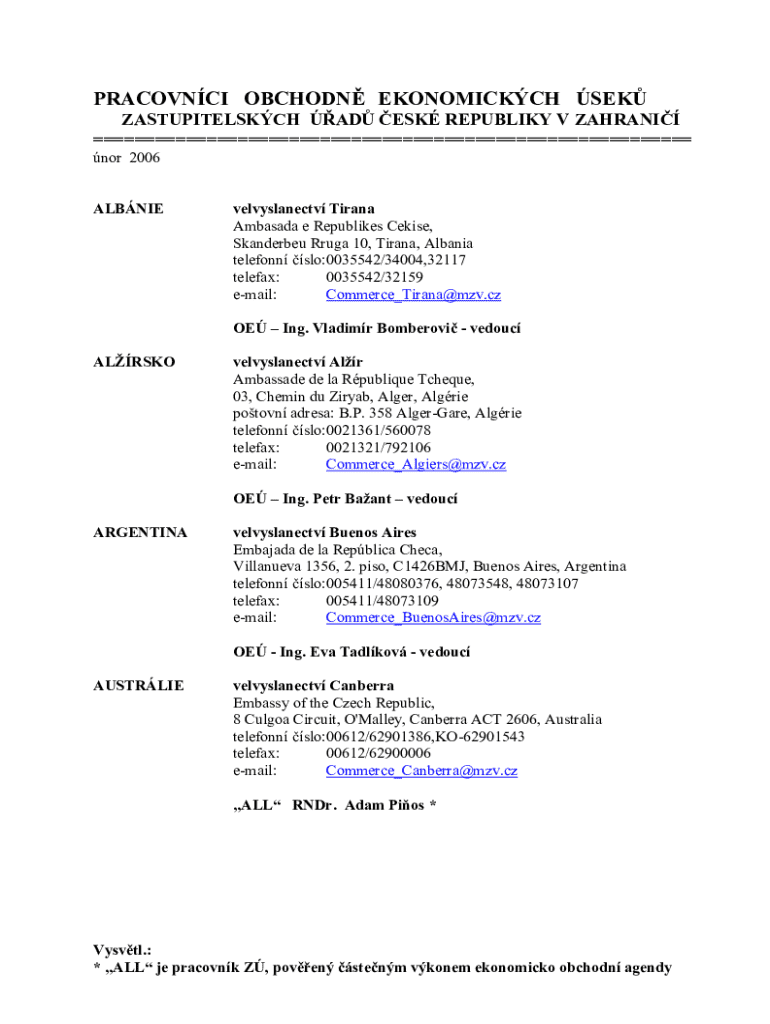 PRACOVNÍCI OBCHODNĚ EKONOMICKÝCH ÚSEKŮ
ZASTUPITELSKÝCH ÚŘADŮ ČESKÉ REPUBLIKY V ZAHRANIČÍ
==========================================
únor 2006

ALBÁNIE

velvyslanectví Tirana
Ambasada e Republikes Cekise,
Skanderbeu Rruga 10, Tirana, Albania
telefonní číslo:0035542/34004,32117
telefax: 0035542/32159
e-mail: Commerce_Tirana@mzv.cz

OEÚ – Ing. Vladimír Bomberovič - vedoucí

ALŽÍRSKO

velvyslanectví Alžír
Ambassade de la République Tcheque,
03, Chemin du Ziryab, Alger, Algérie
poštovní adresa: B.P. 358 Alger-Gare, Algérie
telefonní číslo:0021361/560078
telefax: 0021321/792106
e-mail: Commerce_Algiers@mzv.cz

OEÚ – Ing. Petr Bažant – vedoucí

ARGENTINA

velvyslanectví Buenos Aires
Embajada de la República Checa,
Villanueva 1356, 2. piso, C1426BMJ, Buenos Aires, Argentina
telefonní číslo:005411/48080376, 48073548, 48073107
telefax: 005411/48073109
e-mail: Commerce_BuenosAires@mzv.cz

OEÚ - Ing. Eva Tadlíková - vedoucí

AUSTRÁLIE

velvyslanectví Canberra
Embassy of the Czech Republic,
8 Culgoa Circuit, O'Malley, Canberra ACT 2606, Australia
telefonní číslo:00612/62901386,KO-62901543
telefax: 00612/62900006
e-mail: Commerce_Canberra@mzv.cz

„ALL“ RNDr. Adam Piňos *

Vysvětl.:
* „ALL“ je pracovník ZÚ, pověřený částečným výkonem ekonomicko obchodní agendy